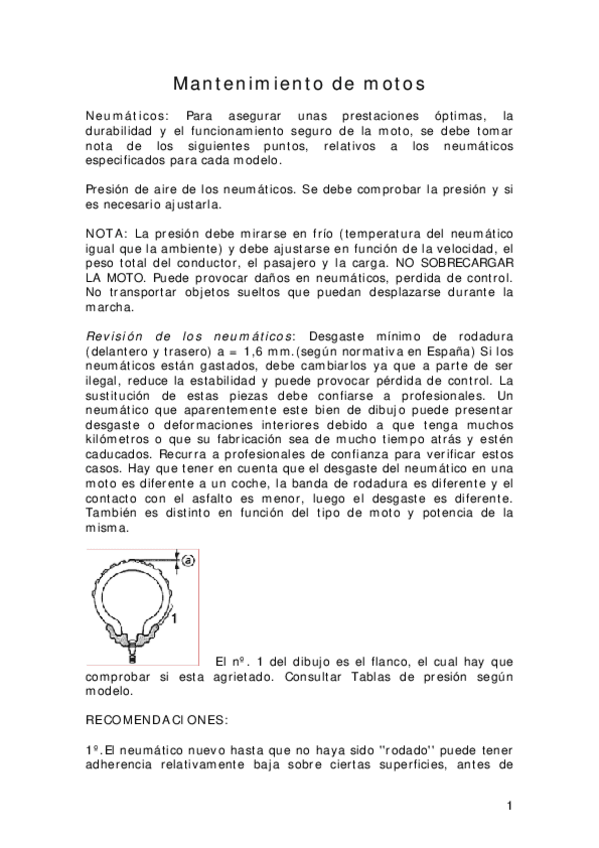 Mantenimiento de motos

Neumáticos: Para asegurar unas prestaciones óptimas, la durabilidad y el funcionamiento seguro de la moto, se debe tomar nota de los siguientes puntos, relativos a los neumáticos especificados para cada modelo.

Presión de aire de los neumáticos. Se debe comprobar la presión y si es necesario ajustarla.

NOTA: La presión debe mirarse en frío (temperatura del neumático igual que la ambiente) y debe ajustarse en función de la velocidad, el peso total del conductor, el pasajero y la carga. NO SOBRECARGAR LA MOTO. Puede provocar daños en neumáticos, perdida de control. No transportar objetos sueltos que puedan desplazarse durante la marcha.

Revisión de los neumáticos: Desgaste mínimo de rodadura (delantero y trasero) a = 1,6 mm.(según normativa en España) Si los neumáticos están gastados, debe cambiarlos ya que a parte de ser ilegal, reduce la estabilidad y puede provocar pérdida de control. La sustitución de estas piezas debe confiarse a profesionales. Un neumático que aparentemente este bien de dibujo puede presentar desgaste o deformaciones interiores debido a que tenga muchos kilómetros o que su fabricación sea de mucho tiempo atrás y estén caducados. Recurra a profesionales de confianza para verificar estos casos. Hay que tener en cuenta que el desgaste del neumático en una moto es diferente a un coche, la banda de rodadura es diferente y el contacto con el asfalto es menor, luego el desgaste es diferente. También es distinto en función del tipo de moto y potencia de la misma.

a

1

El nº. 1 del dibujo es el flanco, el cual hay que comprobar si esta agrietado. Consultar Tablas de presión según modelo.

RECOMENDACIONES:

1º.El neumático nuevo hasta que no haya sido "rodado" puede tener adherencia relativamente baja sobre ciertas superficies, antes de

1